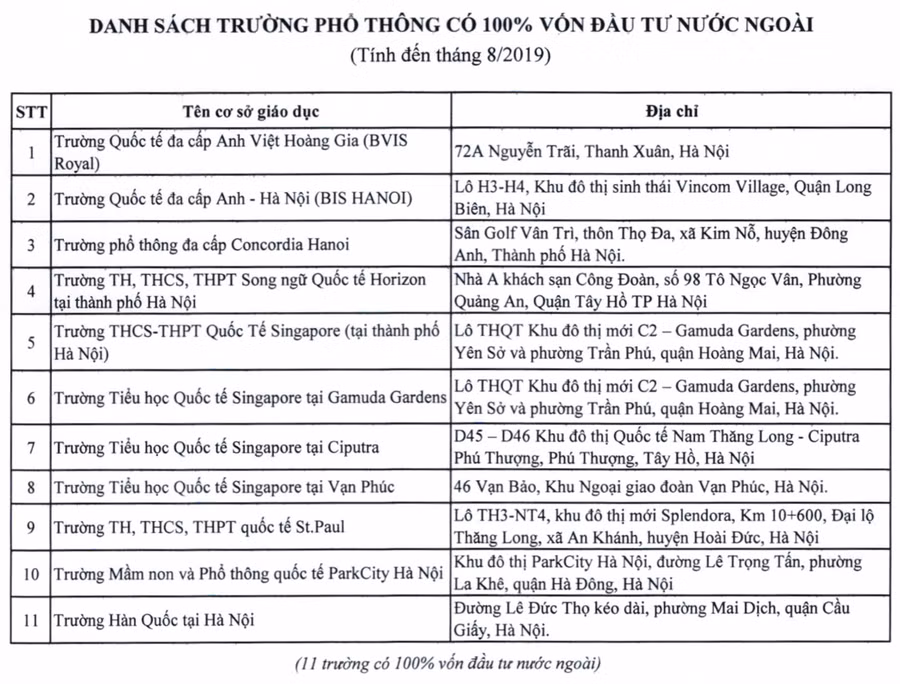 DANH SÁCH TRƯỜNG PHỔ THÔNG CÓ 100% VỐN ĐẦU TƯ NƯỚC NGOÀI
(Tính đến tháng 8/2019)

| STT | Tên cơ sở giáo dục | Địa chỉ |
|---|---|---|
| 1 | Trường Quốc tế đa cấp Anh Việt Hoàng Gia (BVIS Royal) | 72A Nguyễn Trãi, Thanh Xuân, Hà Nội |
| 2 | Trường Quốc tế đa cấp Anh - Hà Nội (BIS HANOI) | Lô H3-H4, Khu đô thị sinh thái Vincom Village, Quận Long Biên, Hà Nội |
| 3 | Trường phổ thông đa cấp Concordia Hanoi | Sân Golf Vân Trì, thôn Thọ Đa, xã Kim Nỗ, huyện Đông Anh, Thành phố Hà Nội. |
| 4 | Trường TH, THCS, THPT Song ngữ Quốc tế Horizon tại thành phố Hà Nội | Nhà A khách sạn Công Đoàn, số 98 Tô Ngọc Vân, Phường Quảng An, Quận Tây Hồ TP Hà Nội |
| 5 | Trường THCS-THPT Quốc Tế Singapore (tại thành phố Hà Nội) | Lô THQT Khu đô thị mới C2 – Gamuda Gardens, phường Yên Sở và phường Trần Phú, quận Hoàng Mai, Hà Nội. |
| 6 | Trường Tiểu học Quốc tế Singapore tại Gamuda Gardens | Lô THQT Khu đô thị mới C2 – Gamuda Gardens, phường Yên Sở và phường Trần Phú, quận Hoàng Mai, Hà Nội. |
| 7 | Trường Tiểu học Quốc tế Singapore tại Ciputra | D45 – D46 Khu đô thị Quốc tế Nam Thăng Long - Ciputra Phú Thượng, Phú Thượng, Tây Hồ, Hà Nội |
| 8 | Trường Tiểu học Quốc tế Singapore tại Vạn Phúc | 46 Vạn Bảo, Khu Ngoại giao đoàn Vạn Phúc, Hà Nội. |
| 9 | Trường TH, THCS, THPT quốc tế St.Paul | Lô TH3-NT4, khu đô thị mới Splendora, Km 10+600, Đại lộ Thăng Long, xã An Khánh, huyện Hoài Đức, Hà Nội |
| 10 | Trường Mầm non và Phổ thông quốc tế ParkCity Hà Nội | Khu đô thị ParkCity Hà Nội, đường Lê Trọng Tấn, phường La Khê, quận Hà Đông, Hà Nội |
| 11 | Trường Hàn Quốc tại Hà Nội | Đường Lê Đức Thọ kéo dài, phường Mai Dịch, quận Cầu Giấy, Hà Nội. |

(11 trường có 100% vốn đầu tư nước ngoài)